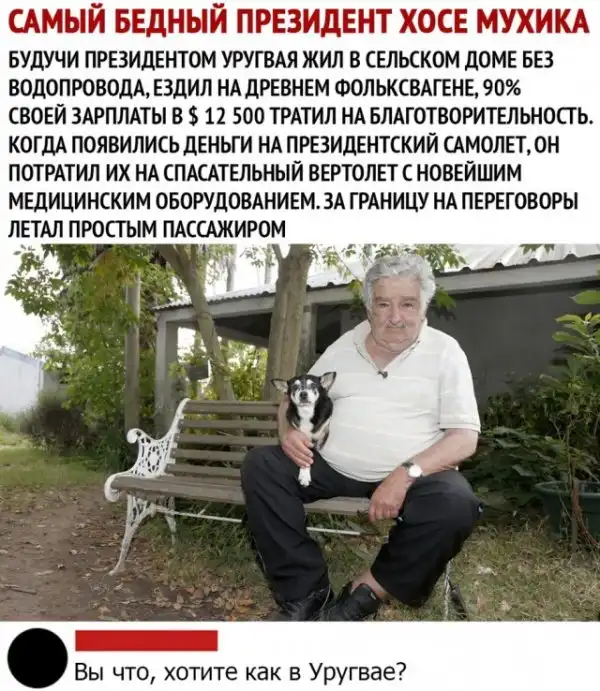 САМЫЙ БЕДНЫЙ ПРЕЗИДЕНТ ХОСЕ МУХИКА

БУДУЧИ ПРЕЗИДЕНТОМ УРУГВАЯ ЖИЛ В СЕЛЬСКОМ ДОМЕ БЕЗ ВОДОПРОВОДА, ЕЗДИЛ НА ДРЕВНЕМ ФОЛЬКСВАГЕНЕ, 90% СВОЕЙ ЗАРПЛАТЫ В $ 12 500 ТРАТИЛ НА БЛАГОТВОРИТЕЛЬНОСТЬ. КОГДА ПОЯВИЛИСЬ ДЕНЬГИ НА ПРЕЗИДЕНТСКИЙ САМОЛЕТ, ОН ПОТРАТИЛ ИХ НА СПАСАТЕЛЬНЫЙ ВЕРТОЛЕТ С НОВЕЙШИМ МЕДИЦИНСКИМ ОБОРУДОВАНИЕМ. ЗА ГРАНИЦУ НА ПЕРЕГОВОРЫ ЛЕТАЛ ПРОСТЫМ ПАССАЖИРОМ

Вы что, хотите как в Уругвае?